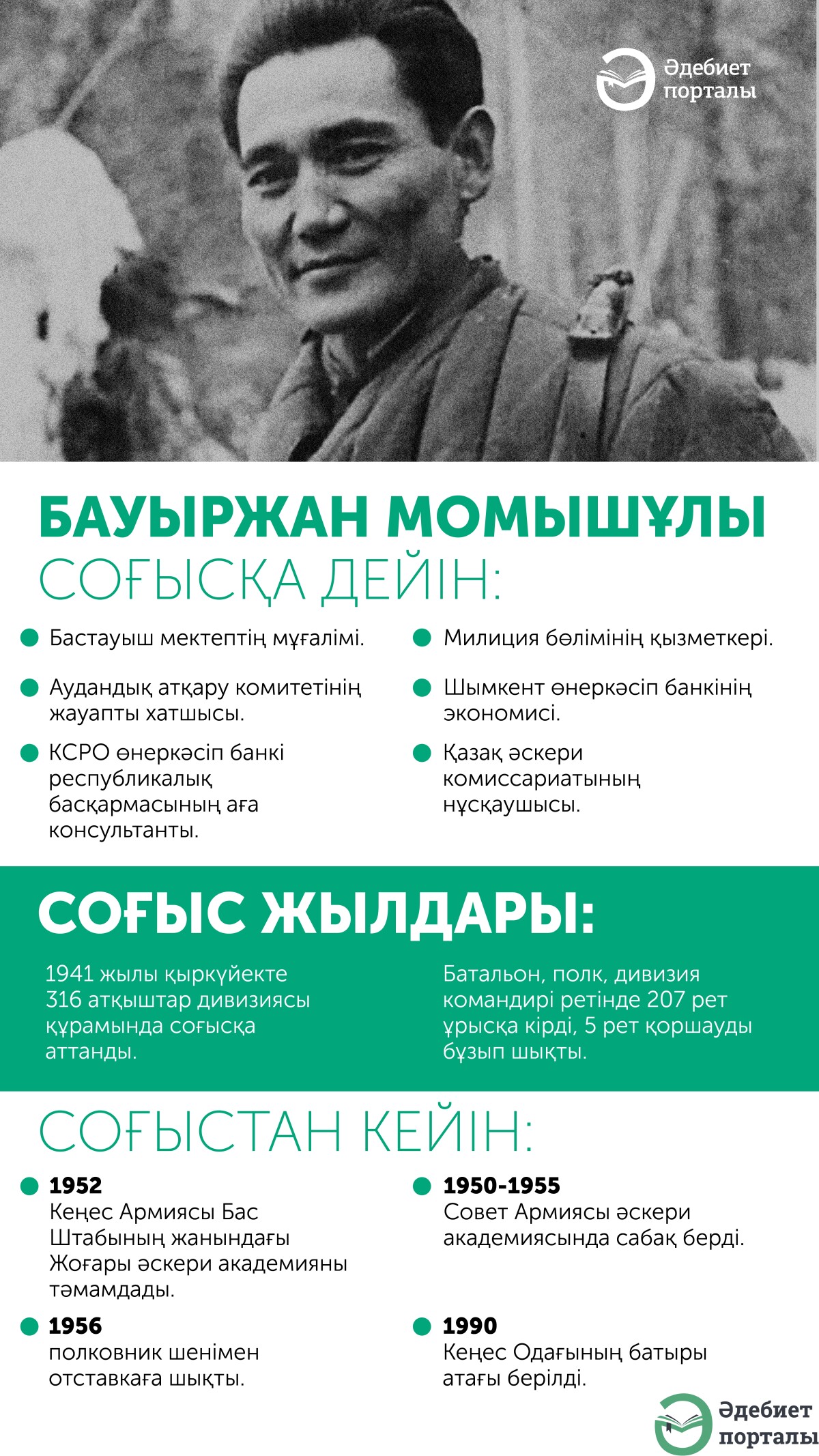 Әдебиет порталы

БАУЫРЖАН МОМЫШҰЛЫ
СОҒЫСҚА ДЕЙІН:

Бастауыш мектептің мұғалімі.

Аудандық атқару комитетінің жауапты хатшысы.

КСРО өнеркәсіп банкі республикалық басқармасының аға консультанты.

Милиция бөлімінің қызметкері.

Шымкент өнеркәсіп банкінің экономисі.

Қазақ әскери комиссариатының нұсқаушысы.

СОҒЫС ЖЫЛДАРЫ:

1941 жылы қыркүйекте 316 атқыштар дивизиясы құрамында соғысқа аттанды.

Батальон, полк, дивизия командирі ретінде 207 рет ұрысқа кірді, 5 рет қоршауды бұзып шықты.

СОҒЫСТАН КЕЙІН:

1952
Кеңес Армиясы Бас Штабының жанындағы Жоғары әскери академияны тәмамдады.

1956
полковник шенімен отставкаға шықты.

1950-1955
Совет Армиясы әскери академиясында сабақ берді.

1990
Кеңес Одағының батыры атағы берілді.

Әдебиет порталы